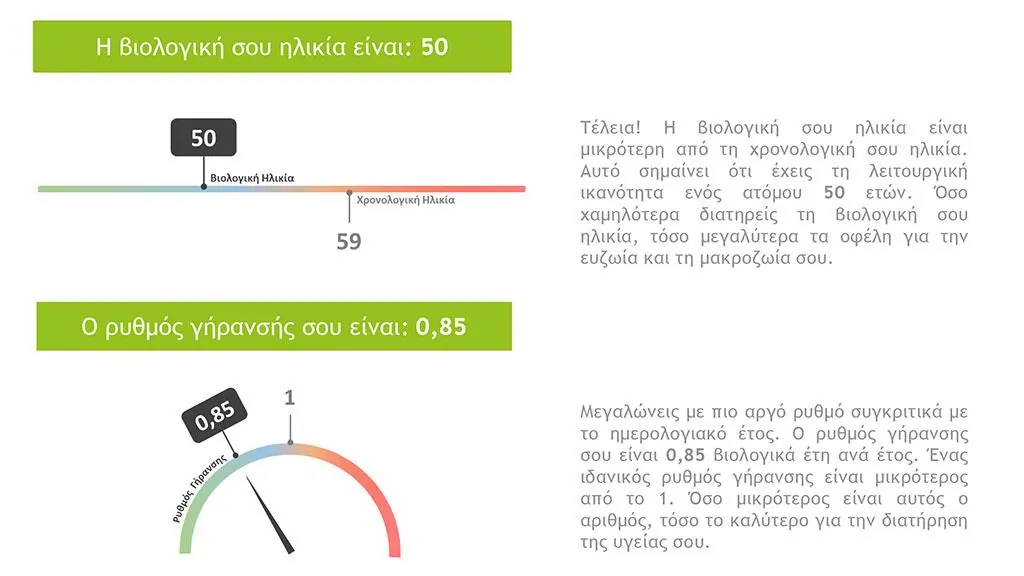 Η βιολογική σου ηλικία είναι: 50

50

Βιολογική Ηλικία

Χρονολογική Ηλικία

59

Τέλεια! Η βιολογική σου ηλικία είναι μικρότερη από τη χρονολογική σου ηλικία. Αυτό σημαίνει ότι έχεις τη λειτουργική ικανότητα ενός ατόμου 50 ετών. Όσο χαμηλότερα διατηρείς τη βιολογική σου ηλικία, τόσο μεγαλύτερα τα οφέλη για την ευζωία και τη μακροζωία σου.

Ο ρυθμός γήρανσής σου είναι: 0,85

0,85

1

Ρυθμός Γήρανσης

Μεγαλώνεις με πιο αργό ρυθμό συγκριτικά με το ημερολογιακό έτος. Ο ρυθμός γήρανσης σου είναι 0,85 βιολογικά έτη ανά έτος. Ένας ιδανικός ρυθμός γήρανσης είναι μικρότερος από το 1. Όσο μικρότερος είναι αυτός ο αριθμός, τόσο το καλύτερο για την διατήρηση της υγείας σου.